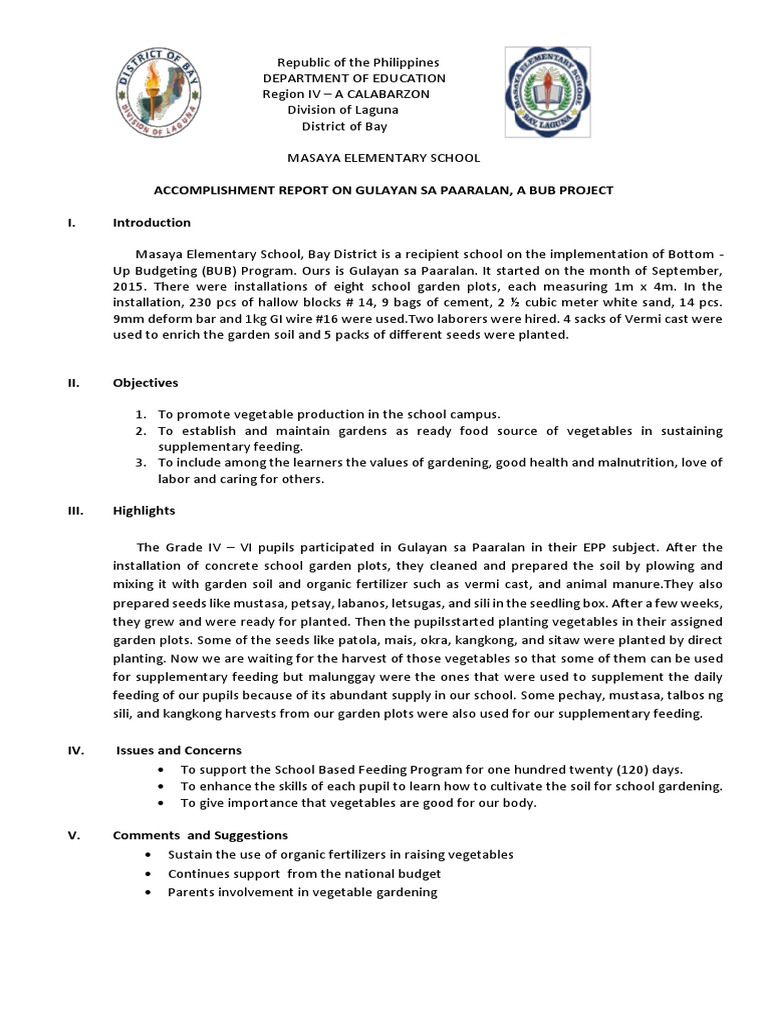 DISTRICT OF BAY
DIVISION OF LAGUNA

Republic of the Philippines
DEPARTMENT OF EDUCATION
Region IV – A CALABARZON
Division of Laguna
District of Bay

MASAYA ELEMENTARY SCHOOL
BAY, LAGUNA

MASAYA ELEMENTARY SCHOOL

ACCOMPLISHMENT REPORT ON GULAYAN SA PAARALAN, A BUB PROJECT

I. Introduction

Masaya Elementary School, Bay District is a recipient school on the implementation of Bottom - Up Budgeting (BUB) Program. Ours is Gulayan sa Paaralan. It started on the month of September, 2015. There were installations of eight school garden plots, each measuring 1m x 4m. In the installation, 230 pcs of hallow blocks # 14, 9 bags of cement, 2 ½ cubic meter white sand, 14 pcs. 9mm deform bar and 1kg GI wire #16 were used.Two laborers were hired. 4 sacks of Vermi cast were used to enrich the garden soil and 5 packs of different seeds were planted.

II. Objectives

1. To promote vegetable production in the school campus.
2. To establish and maintain gardens as ready food source of vegetables in sustaining supplementary feeding.
3. To include among the learners the values of gardening, good health and malnutrition, love of labor and caring for others.

III. Highlights

The Grade IV – VI pupils participated in Gulayan sa Paaralan in their EPP subject. After the installation of concrete school garden plots, they cleaned and prepared the soil by plowing and mixing it with garden soil and organic fertilizer such as vermi cast, and animal manure.They also prepared seeds like mustasa, petsay, labanos, letsugas, and sili in the seedling box. After a few weeks, they grew and were ready for planted. Then the pupilsstarted planting vegetables in their assigned garden plots. Some of the seeds like patola, mais, okra, kangkong, and sitaw were planted by direct planting. Now we are waiting for the harvest of those vegetables so that some of them can be used for supplementary feeding but malunggay were the ones that were used to supplement the daily feeding of our pupils because of its abundant supply in our school. Some pechay, mustasa, talbos ng sili, and kangkong harvests from our garden plots were also used for our supplementary feeding.

IV. Issues and Concerns

• To support the School Based Feeding Program for one hundred twenty (120) days.
• To enhance the skills of each pupil to learn how to cultivate the soil for school gardening.
• To give importance that vegetables are good for our body.

V. Comments and Suggestions

• Sustain the use of organic fertilizers in raising vegetables
• Continues support from the national budget
• Parents involvement in vegetable gardening